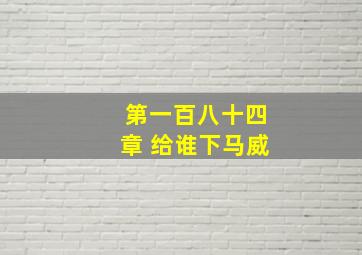 第一百八十四章 给谁下马威